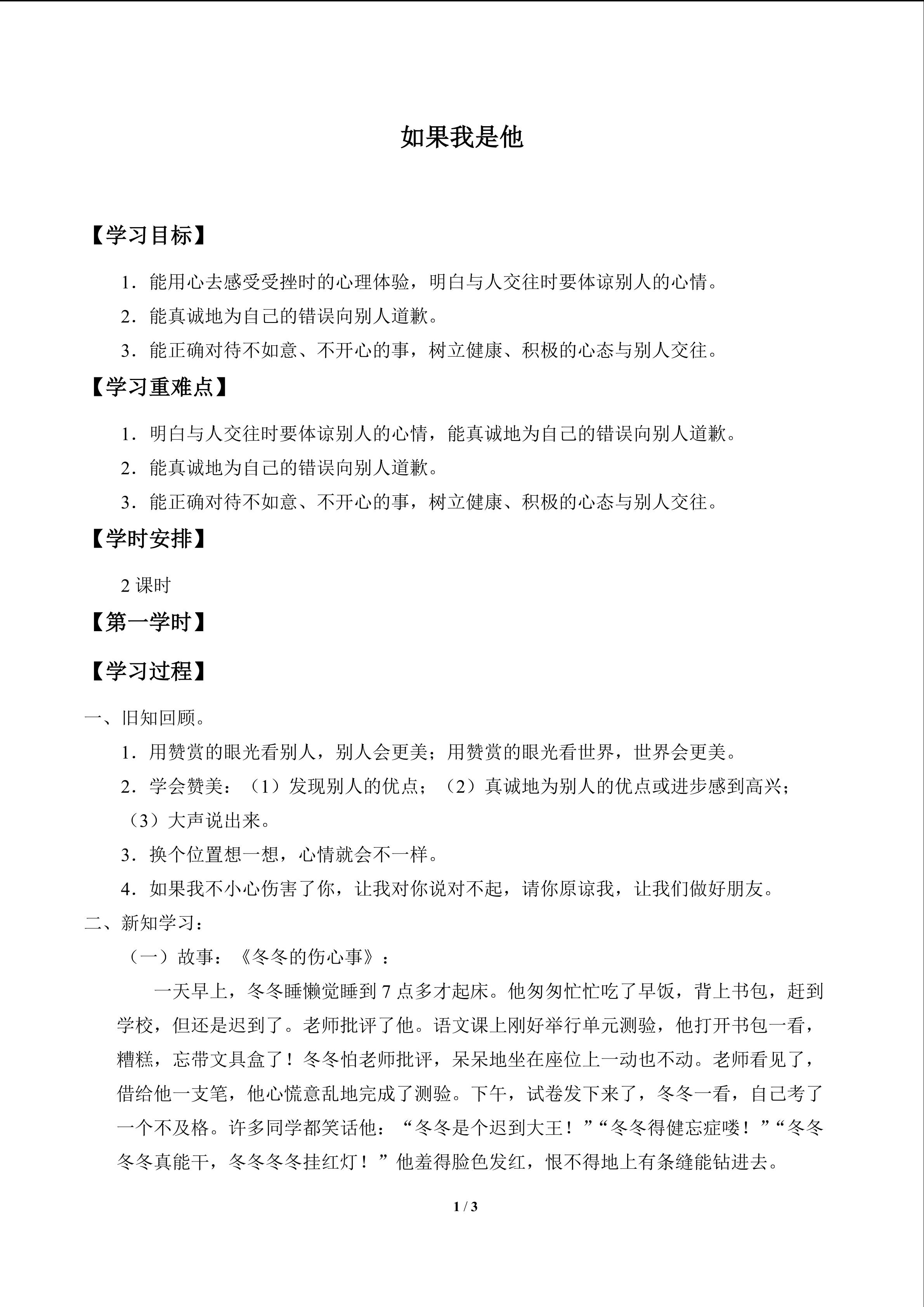 如果我是他

【学习目标】

1．能用心去感受受挫时的心理体验，明白与人交往时要体谅别人的心情。

2．能真诚地为自己的错误向别人道歉。

3．能正确对待不如意、不开心的事，树立健康、积极的心态与别人交往。

【学习重难点】

1．明白与人交往时要体谅别人的心情，能真诚地为自己的错误向别人道歉。

2．能真诚地为自己的错误向别人道歉。

3．能正确对待不如意、不开心的事，树立健康、积极的心态与别人交往。

【学时安排】

2课时

【第一学时】

【学习过程】

一、旧知回顾。

1．用赞赏的眼光看别人，别人会更美；用赞赏的眼光看世界，世界会更美。

2．学会赞美：（1）发现别人的优点；（2）真诚地为别人的优点或进步感到高兴；（3）大声说出来。

3．换个位置想一想，心情就会不一样。

4．如果我不小心伤害了你，让我对你说对不起，请你原谅我，让我们做好朋友。

二、新知学习：

（一）故事：《冬冬的伤心事》：

一天早上，冬冬睡懒觉睡到7点多才起床。他匆匆忙忙吃了早饭，背上书包，赶到学校，但还是迟到了。老师批评了他。语文课上刚好举行单元测验，他打开书包一看，糟糕，忘带文具盒了！冬冬怕老师批评，呆呆地坐在座位上一动也不动。老师看见了，借给他一支笔，他心慌意乱地完成了测验。下午，试卷发下来了，冬冬一看，自己考了一个不及格。许多同学都笑话他：“冬冬是个迟到大王！”“冬冬得健忘症喽！”“冬冬冬冬真能干，冬冬冬冬挂红灯！”他羞得脸色发红，恨不得地上有条缝能钻进去。

1 / 3